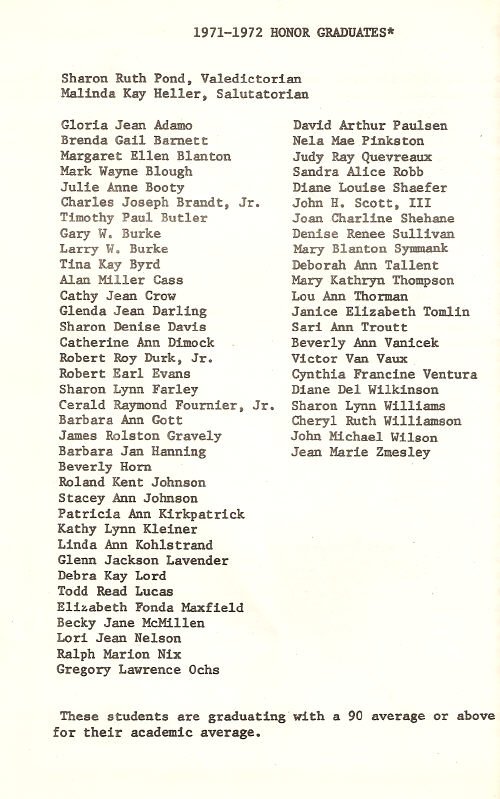 1971-1972 HONOR GRADUATES*

Sharon Ruth Pond, Valedictorian
Malinda Kay Heller, Salutatorian

Gloria Jean Adamo
Brenda Gail Barnett
Margaret Ellen Blanton
Mark Wayne Blough
Julie Anne Booty
Charles Joseph Brandt, Jr.
Timothy Paul Butler
Gary W. Burke
Larry W. Burke
Tina Kay Byrd
Alan Miller Cass
Cathy Jean Crow
Glenda Jean Darling
Sharon Denise Davis
Catherine Ann Dimock
Robert Roy Durk, Jr.
Robert Earl Evans
Sharon Lynn Farley
Cerald Raymond Fournier, Jr.
Barbara Ann Gott
James Rolston Gravely
Barbara Jan Hanning
Beverly Horn
Roland Kent Johnson
Stacey Ann Johnson
Patricia Ann Kirkpatrick
Kathy Lynn Kleiner
Linda Ann Kohlstrand
Glenn Jackson Lavender
Debra Kay Lord
Todd Read Lucas
Elizabeth Fonda Maxfield
Becky Jane McMillen
Lori Jean Nelson
Ralph Marion Nix
Gregory Lawrence Ochs

David Arthur Paulsen
Nela Mae Pinkston
Judy Ray Quevreaux
Sandra Alice Robb
Diane Louise Shaefer
John H. Scott, III
Joan Charline Shehane
Denise Renee Sullivan
Mary Blanton Symmank
Deborah Ann Tallent
Mary Kathryn Thompson
Lou Ann Thorman
Janice Elizabeth Tomlin
Sari Ann Troutt
Beverly Ann Vanicek
Victor Van Vaux
Cynthia Francine Ventura
Diane Del Wilkinson
Sharon Lynn Williams
Cheryl Ruth Williamson
John Michael Wilson
Jean Marie Zmesley

These students are graduating with a 90 average or above for their academic average.